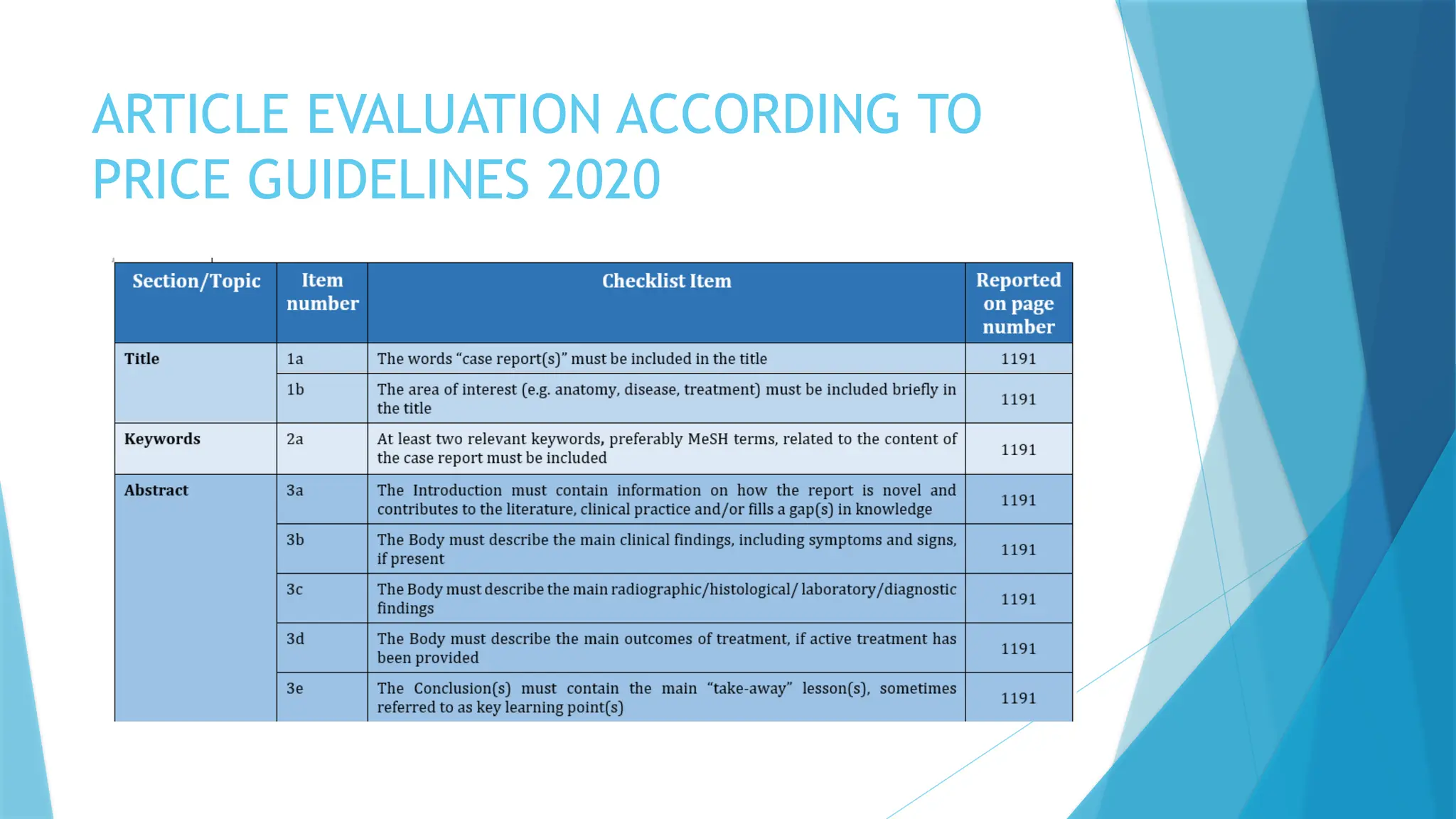 ARTICLE EVALUATION ACCORDING TO PRICE GUIDELINES 2020

| Section/Topic | Item number | Checklist Item | Reported on page number |
|---|---|---|---|
| Title | 1a | The words “case report(s)” must be included in the title | 1191 |
| | 1b | The area of interest (e.g. anatomy, disease, treatment) must be included briefly in the title | 1191 |
| Keywords | 2a | At least two relevant keywords, preferably MeSH terms, related to the content of the case report must be included | 1191 |
| Abstract | 3a | The Introduction must contain information on how the report is novel and contributes to the literature, clinical practice and/or fills a gap(s) in knowledge | 1191 |
| | 3b | The Body must describe the main clinical findings, including symptoms and signs, if present | 1191 |
| | 3c | The Body must describe the main radiographic/histological/ laboratory/diagnostic findings | 1191 |
| | 3d | The Body must describe the main outcomes of treatment, if active treatment has been provided | 1191 |
| | 3e | The Conclusion(s) must contain the main “take-away” lesson(s), sometimes referred to as key learning point(s) | 1191 |